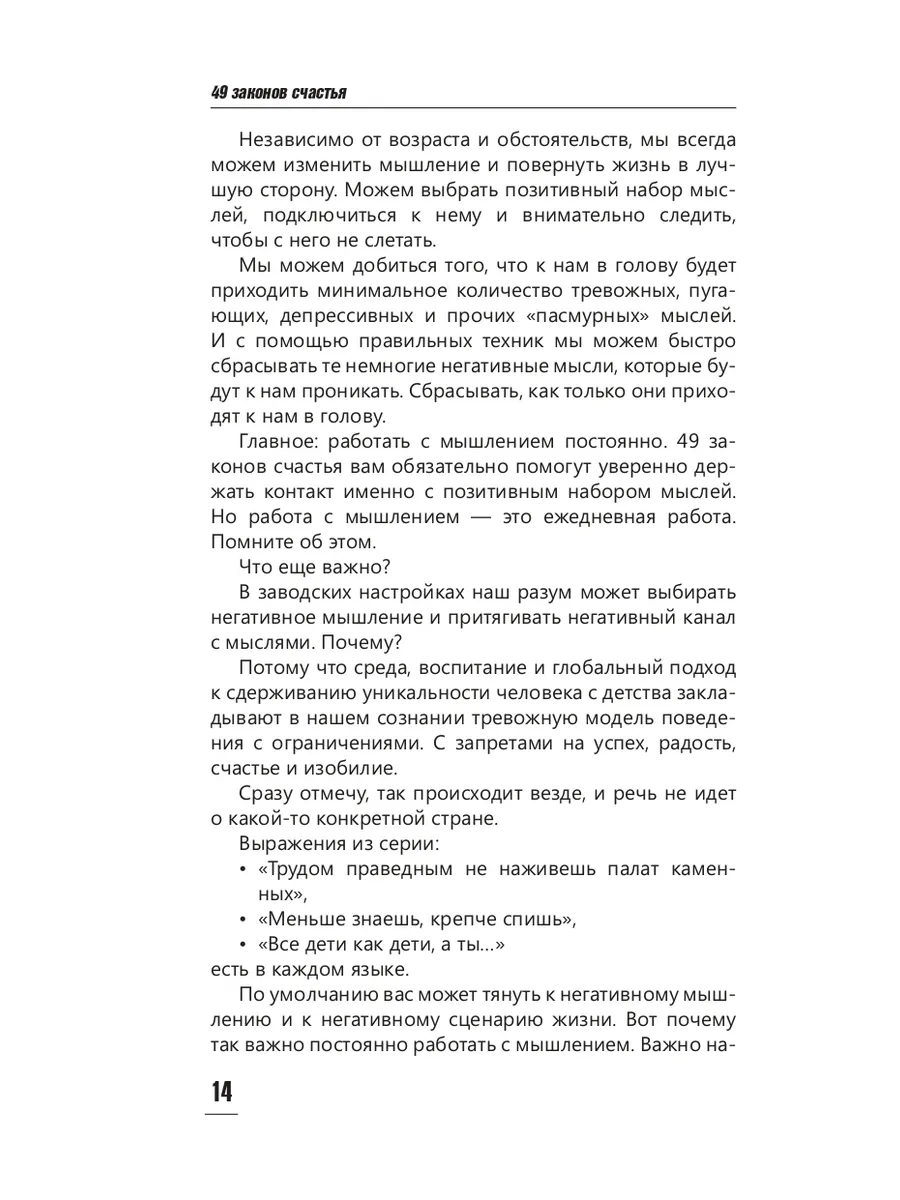 49 законов счастья

Независимо от возраста и обстоятельств, мы всегда можем изменить мышление и повернуть жизнь в лучшую сторону. Можем выбрать позитивный набор мыслей, подключиться к нему и внимательно следить, чтобы с него не слетать.

Мы можем добиться того, что к нам в голову будет приходить минимальное количество тревожных, пугающих, депрессивных и прочих «пасмурных» мыслей. И с помощью правильных техник мы можем быстро сбрасывать те немногие негативные мысли, которые будут к нам проникать. Сбрасывать, как только они приходят к нам в голову.

Главное: работать с мышлением постоянно. 49 законов счастья вам обязательно помогут уверенно держать контакт именно с позитивным набором мыслей. Но работа с мышлением — это ежедневная работа. Помните об этом.

Что еще важно?

В заводских настройках наш разум может выбирать негативное мышление и притягивать негативный канал с мыслями. Почему?

Потому что среда, воспитание и глобальный подход к сдерживанию уникальности человека с детства закладывают в нашем сознании тревожную модель поведения с ограничениями. С запретами на успех, радость, счастье и изобилие.

Сразу отмечу, так происходит везде, и речь не идет о какой-то конкретной стране.

Выражения из серии:
• «Трудом праведным не наживешь палат каменных»,
• «Меньше знаешь, крепче спишь»,
• «Все дети как дети, а ты...»
есть в каждом языке.

По умолчанию вас может тянуть к негативному мышлению и к негативному сценарию жизни. Вот почему так важно постоянно работать с мышлением. Важно на-

14